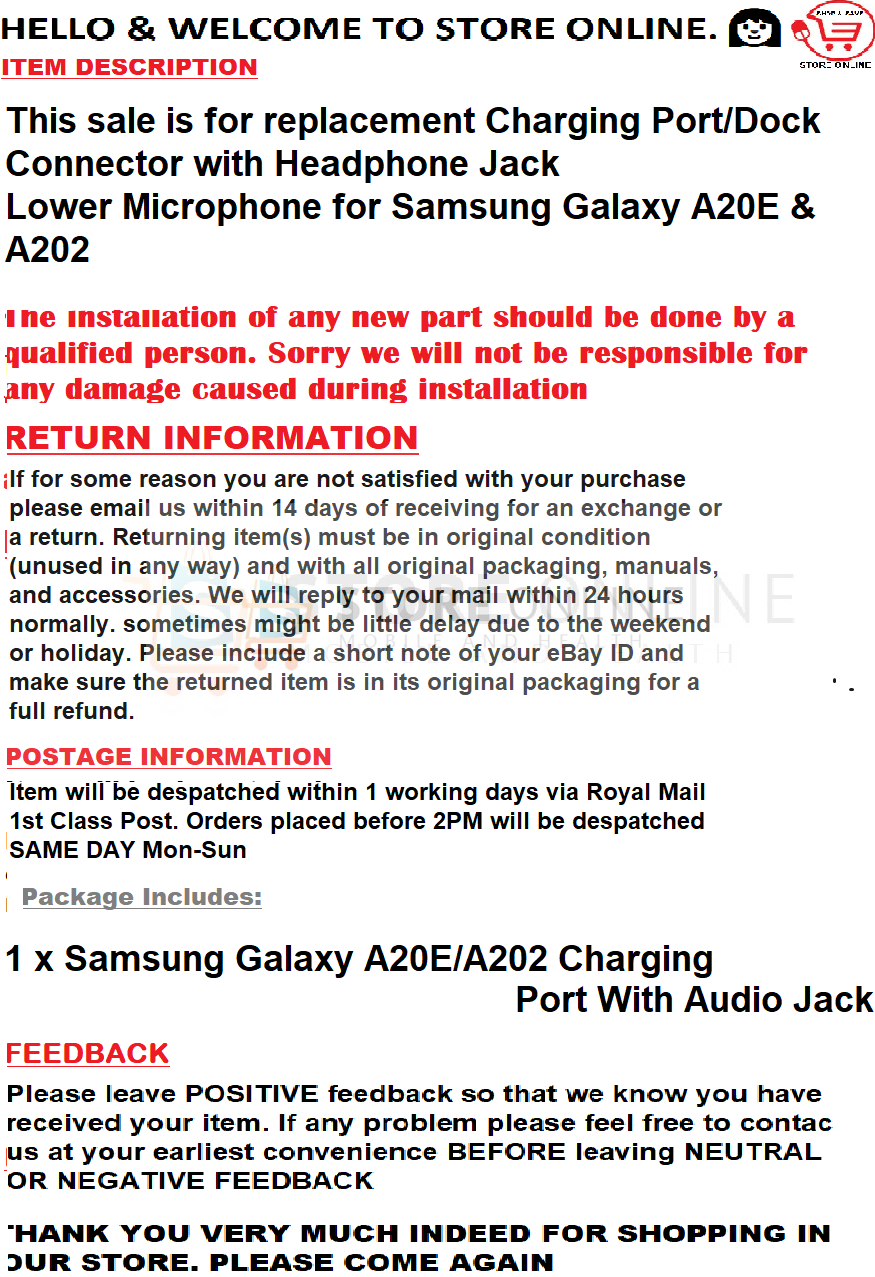 HELLO & WELCOME TO STORE ONLINE.

STORE ONLINE

ITEM DESCRIPTION

This sale is for replacement Charging Port/Dock Connector with Headphone Jack
Lower Microphone for Samsung Galaxy A20E & A202

The installation of any new part should be done by a qualified person. Sorry we will not be responsible for any damage caused during installation

RETURN INFORMATION

If for some reason you are not satisfied with your purchase please email us within 14 days of receiving for an exchange or a return. Returning item(s) must be in original condition (unused in any way) and with all original packaging, manuals, and accessories. We will reply to your mail within 24 hours normally. sometimes might be little delay due to the weekend or holiday. Please include a short note of your eBay ID and make sure the returned item is in its original packaging for a full refund.

STORE ONLINE
MOBILE AND HEALTH

POSTAGE INFORMATION

Item will be despatched within 1 working days via Royal Mail 1st Class Post. Orders placed before 2PM will be despatched SAME DAY Mon-Sun

Package Includes:

1 x Samsung Galaxy A20E/A202 Charging Port With Audio Jack

FEEDBACK

Please leave POSITIVE feedback so that we know you have received your item. If any problem please feel free to contac us at your earliest convenience BEFORE leaving NEUTRAL OR NEGATIVE FEEDBACK

THANK YOU VERY MUCH INDEED FOR SHOPPING IN OUR STORE. PLEASE COME AGAIN